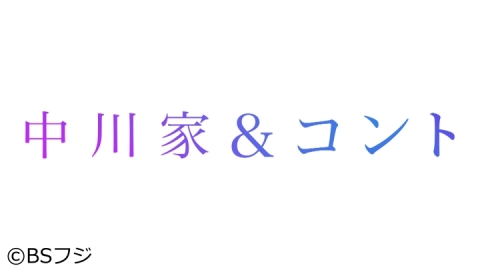 中川家＆コント

©BSフジ